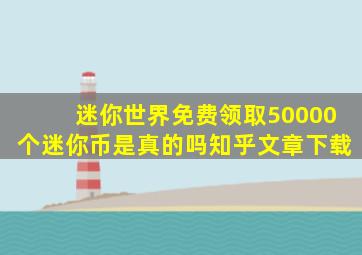 迷你世界免费领取50000个迷你币是真的吗知乎文章下载